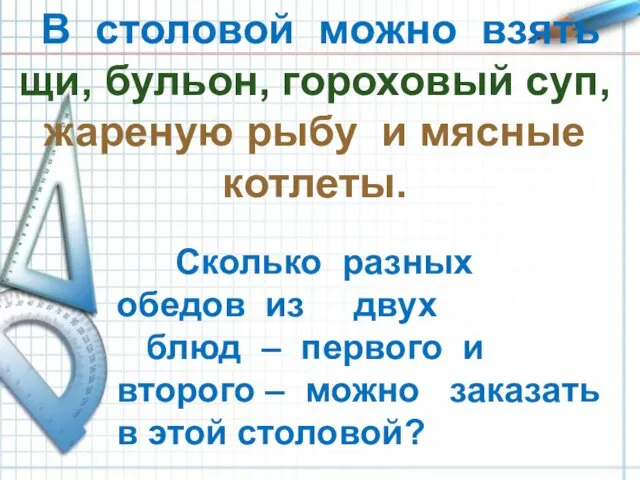 В столовой можно взять щи, бульон, гороховый суп, жареную рыбу и мясные котлеты.

Сколько разных обедов из двух блюд – первого и второго – можно заказать в этой столовой?